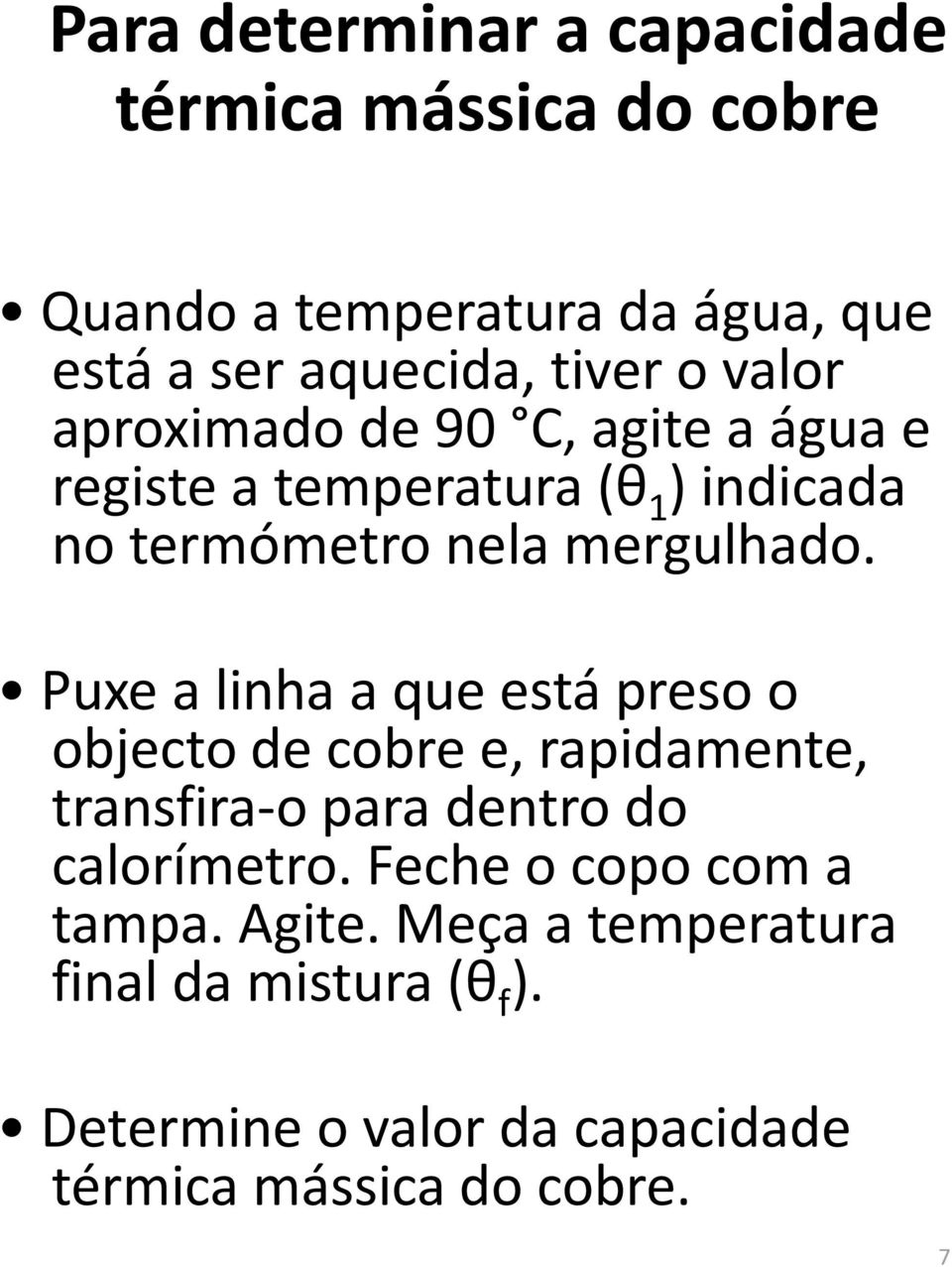 Para determinar a capacidade térmica mássica do cobre

• Quando a temperatura da água, que está a ser aquecida, tiver o valor aproximado de 90 C, agite a água e registe a temperatura ($\theta_1$) indicada no termómetro nela mergulhado.

• Puxe a linha a que está preso o objecto de cobre e, rapidamente, transfira-o para dentro do calorímetro. Feche o copo com a tampa. Agite. Meça a temperatura final da mistura ($\theta_f$).

• Determine o valor da capacidade térmica mássica do cobre.

7